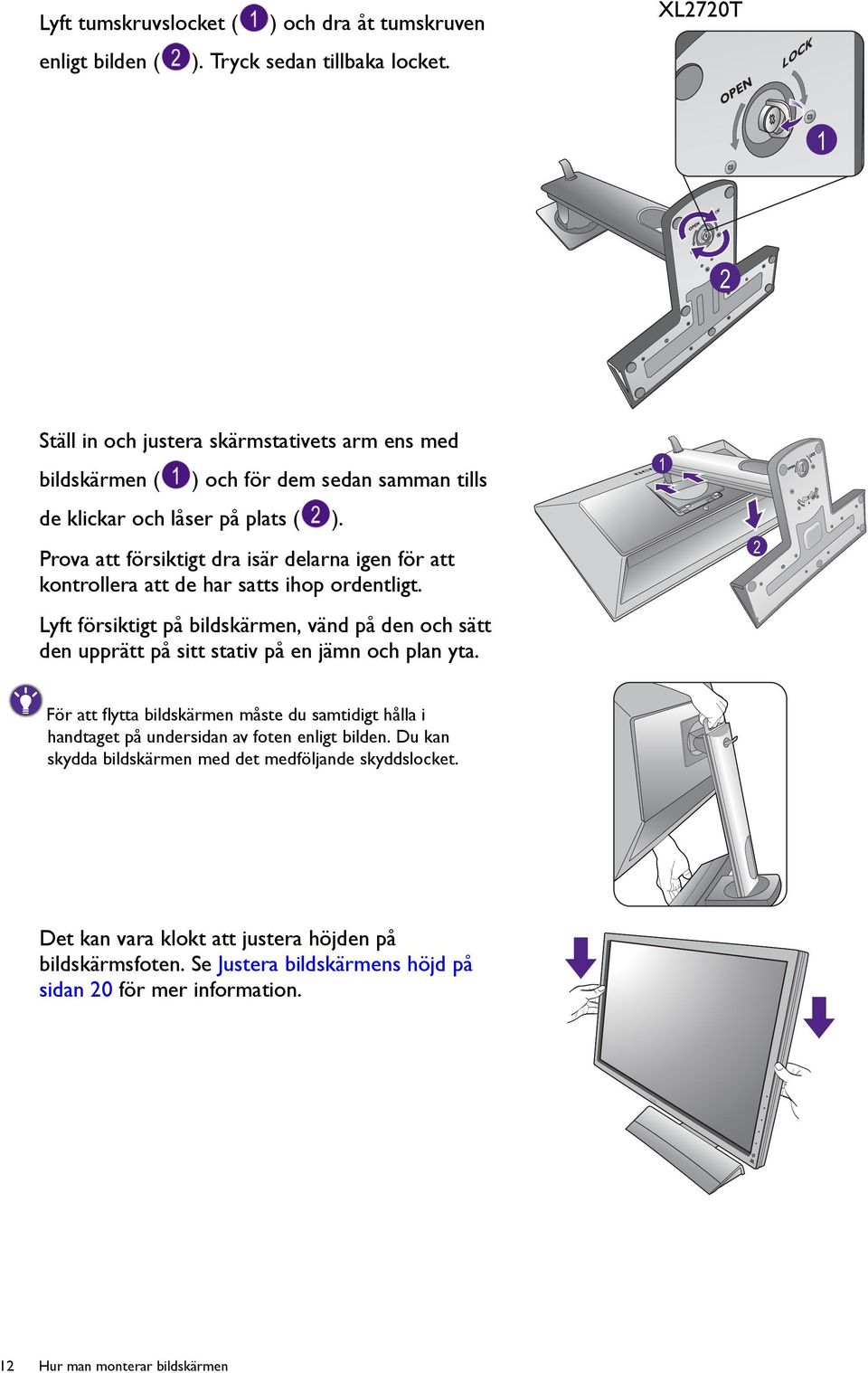 Lyft tumskruvslocket (1) och dra åt tumskruven enligt bilden (2). Tryck sedan tillbaka locket.

XL2720T

OPEN LOCK

1

2

Ställ in och justera skärmstativets arm ens med bildskärmen (1) och för dem sedan samman tills de klickar och låser på plats (2).

Prova att försiktigt dra isär delarna igen för att kontrollera att de har satts ihop ordentligt.

Lyft försiktigt på bildskärmen, vänd på den och sätt den upprätt på sitt stativ på en jämn och plan yta.

1

2

För att flytta bildskärmen måste du samtidigt hålla i handtaget på undersidan av foten enligt bilden. Du kan skydda bildskärmen med det medföljande skyddslocket.

Det kan vara klokt att justera höjden på bildskärmsfoten. Se Justera bildskärmens höjd på sidan 20 för mer information.

12 Hur man monterar bildskärmen